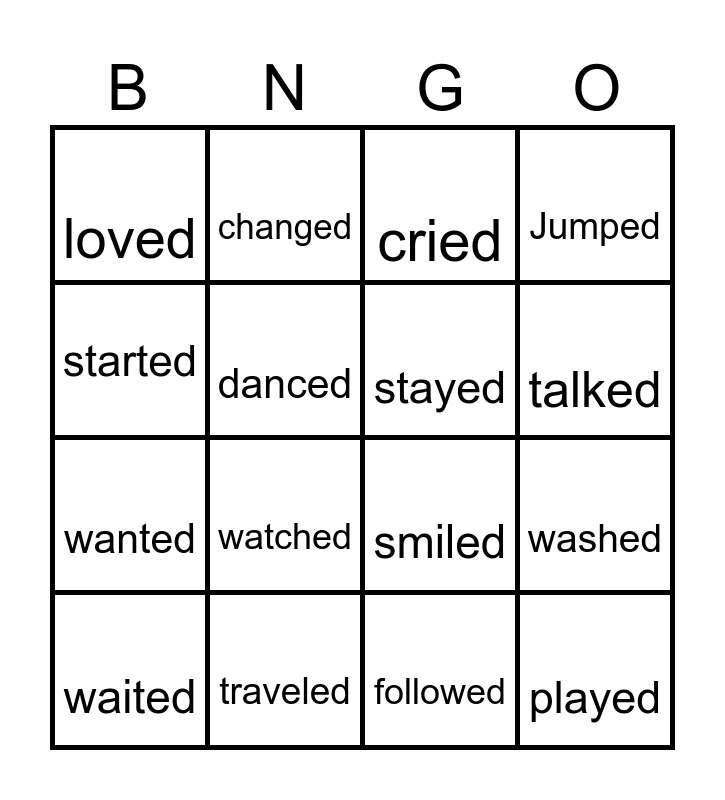 | B | N | G | O |
|---|---|---|---|
| loved | changed | cried | Jumped |
| started | danced | stayed | talked |
| wanted | watched | smiled | washed |
| waited | traveled | followed | played |